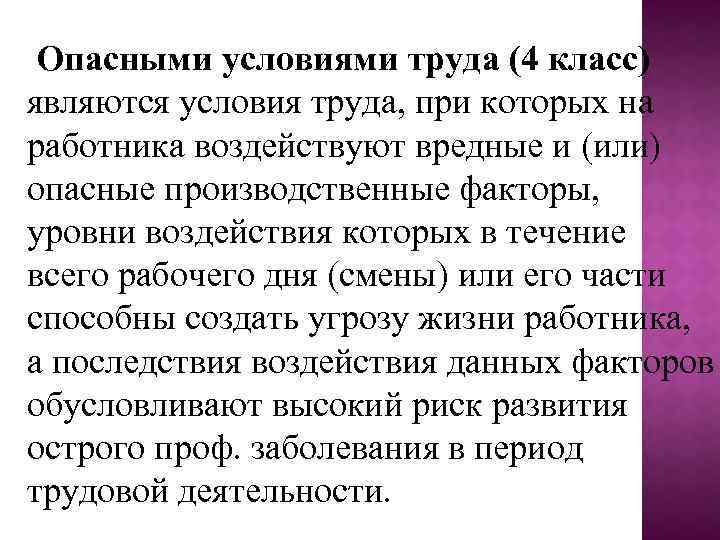 Опасными условиями труда (4 класс) являются условия труда, при которых на работника воздействуют вредные и (или) опасные производственные факторы, уровни воздействия которых в течение всего рабочего дня (смены) или его части способны создать угрозу жизни работника, а последствия воздействия данных факторов обусловливают высокий риск развития острого проф. заболевания в период трудовой деятельности.